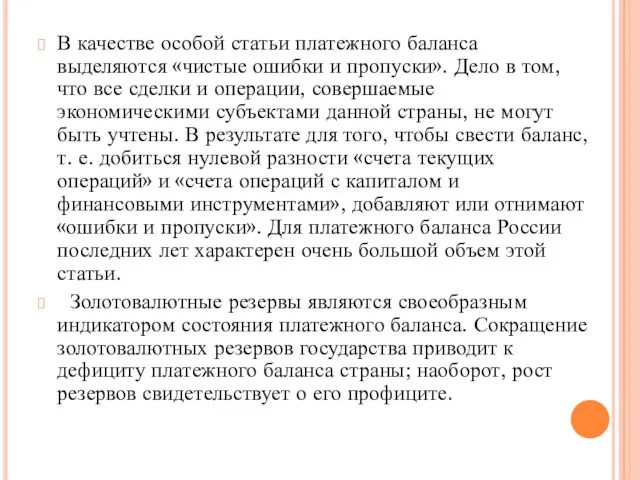 В качестве особой статьи платежного баланса выделяются «чистые ошибки и пропуски». Дело в том, что все сделки и операции, совершаемые экономическими субъектами данной страны, не могут быть учтены. В результате для того, чтобы свести баланс, т. е. добиться нулевой разности «счета текущих операций» и «счета операций с капиталом и финансовыми инструментами», добавляют или отнимают «ошибки и пропуски». Для платежного баланса России последних лет характерен очень большой объем этой статьи.

Золотовалютные резервы являются своеобразным индикатором состояния платежного баланса. Сокращение золотовалютных резервов государства приводит к дефициту платежного баланса страны; наоборот, рост резервов свидетельствует о его профиците.